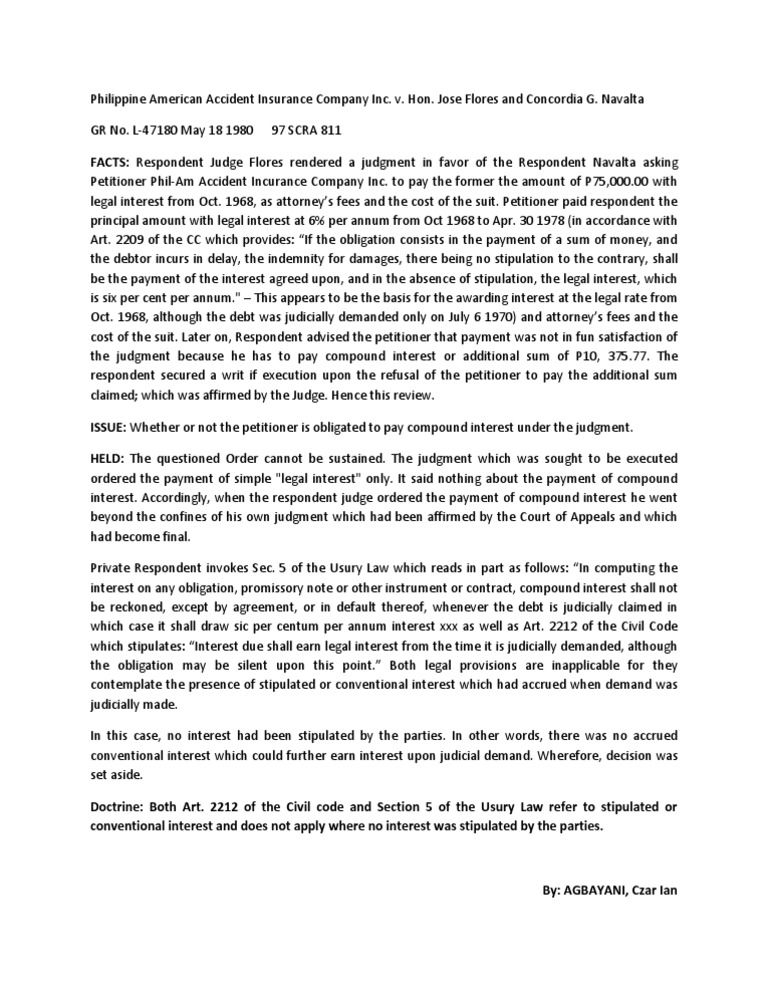 Philippine American Accident Insurance Company Inc. v. Hon. Jose Flores and Concordia G. Navalta

GR No. L-47180 May 18 1980     97 SCRA 811

FACTS: Respondent Judge Flores rendered a judgment in favor of the Respondent Navalta asking Petitioner Phil-Am Accident Incurance Company Inc. to pay the former the amount of P75,000.00 with legal interest from Oct. 1968, as attorney's fees and the cost of the suit. Petitioner paid respondent the principal amount with legal interest at 6% per annum from Oct 1968 to Apr. 30 1978 (in accordance with Art. 2209 of the CC which provides: "If the obligation consists in the payment of a sum of money, and the debtor incurs in delay, the indemnity for damages, there being no stipulation to the contrary, shall be the payment of the interest agreed upon, and in the absence of stipulation, the legal interest, which is six per cent per annum." – This appears to be the basis for the awarding interest at the legal rate from Oct. 1968, although the debt was judicially demanded only on July 6 1970) and attorney's fees and the cost of the suit. Later on, Respondent advised the petitioner that payment was not in fun satisfaction of the judgment because he has to pay compound interest or additional sum of P10, 375.77. The respondent secured a writ if execution upon the refusal of the petitioner to pay the additional sum claimed; which was affirmed by the Judge. Hence this review.

ISSUE: Whether or not the petitioner is obligated to pay compound interest under the judgment.

HELD: The questioned Order cannot be sustained. The judgment which was sought to be executed ordered the payment of simple "legal interest" only. It said nothing about the payment of compound interest. Accordingly, when the respondent judge ordered the payment of compound interest he went beyond the confines of his own judgment which had been affirmed by the Court of Appeals and which had become final.

Private Respondent invokes Sec. 5 of the Usury Law which reads in part as follows: "In computing the interest on any obligation, promissory note or other instrument or contract, compound interest shall not be reckoned, except by agreement, or in default thereof, whenever the debt is judicially claimed in which case it shall draw sic per centum per annum interest xxx as well as Art. 2212 of the Civil Code which stipulates: "Interest due shall earn legal interest from the time it is judicially demanded, although the obligation may be silent upon this point." Both legal provisions are inapplicable for they contemplate the presence of stipulated or conventional interest which had accrued when demand was judicially made.

In this case, no interest had been stipulated by the parties. In other words, there was no accrued conventional interest which could further earn interest upon judicial demand. Wherefore, decision was set aside.

Doctrine: Both Art. 2212 of the Civil code and Section 5 of the Usury Law refer to stipulated or conventional interest and does not apply where no interest was stipulated by the parties.

By: AGBAYANI, Czar Ian